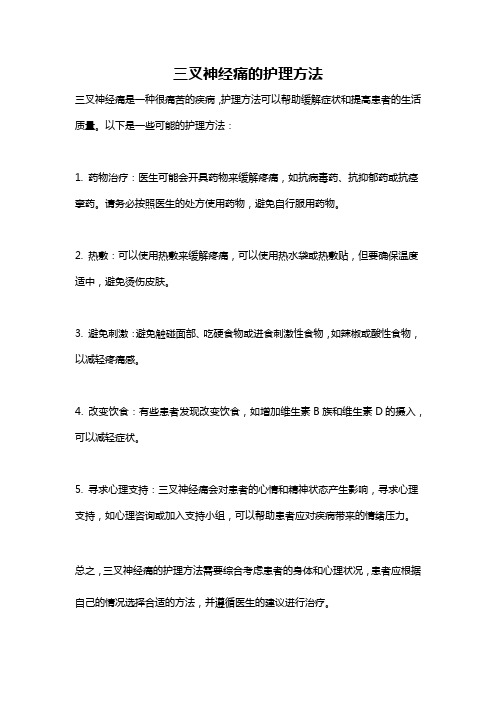 三叉神经痛的护理方法

三叉神经痛是一种很痛苦的疾病，护理方法可以帮助缓解症状和提高患者的生活质量。以下是一些可能的护理方法：

1. 药物治疗：医生可能会开具药物来缓解疼痛，如抗病毒药、抗抑郁药或抗痉挛药。请务必按照医生的处方使用药物，避免自行服用药物。

2. 热敷：可以使用热敷来缓解疼痛，可以使用热水袋或热敷贴，但要确保温度适中，避免烫伤皮肤。

3. 避免刺激：避免触碰面部、吃硬食物或进食刺激性食物，如辣椒或酸性食物，以减轻疼痛感。

4. 改变饮食：有些患者发现改变饮食，如增加维生素 B 族和维生素 D 的摄入，可以减轻症状。

5. 寻求心理支持：三叉神经痛会对患者的心情和精神状态产生影响，寻求心理支持，如心理咨询或加入支持小组，可以帮助患者应对疾病带来的情绪压力。

总之，三叉神经痛的护理方法需要综合考虑患者的身体和心理状况，患者应根据自己的情况选择合适的方法，并遵循医生的建议进行治疗。